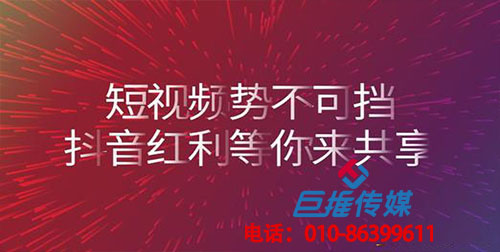 短视频势不可挡
抖音红利等你来共享

巨推传媒
电话：010-86399611